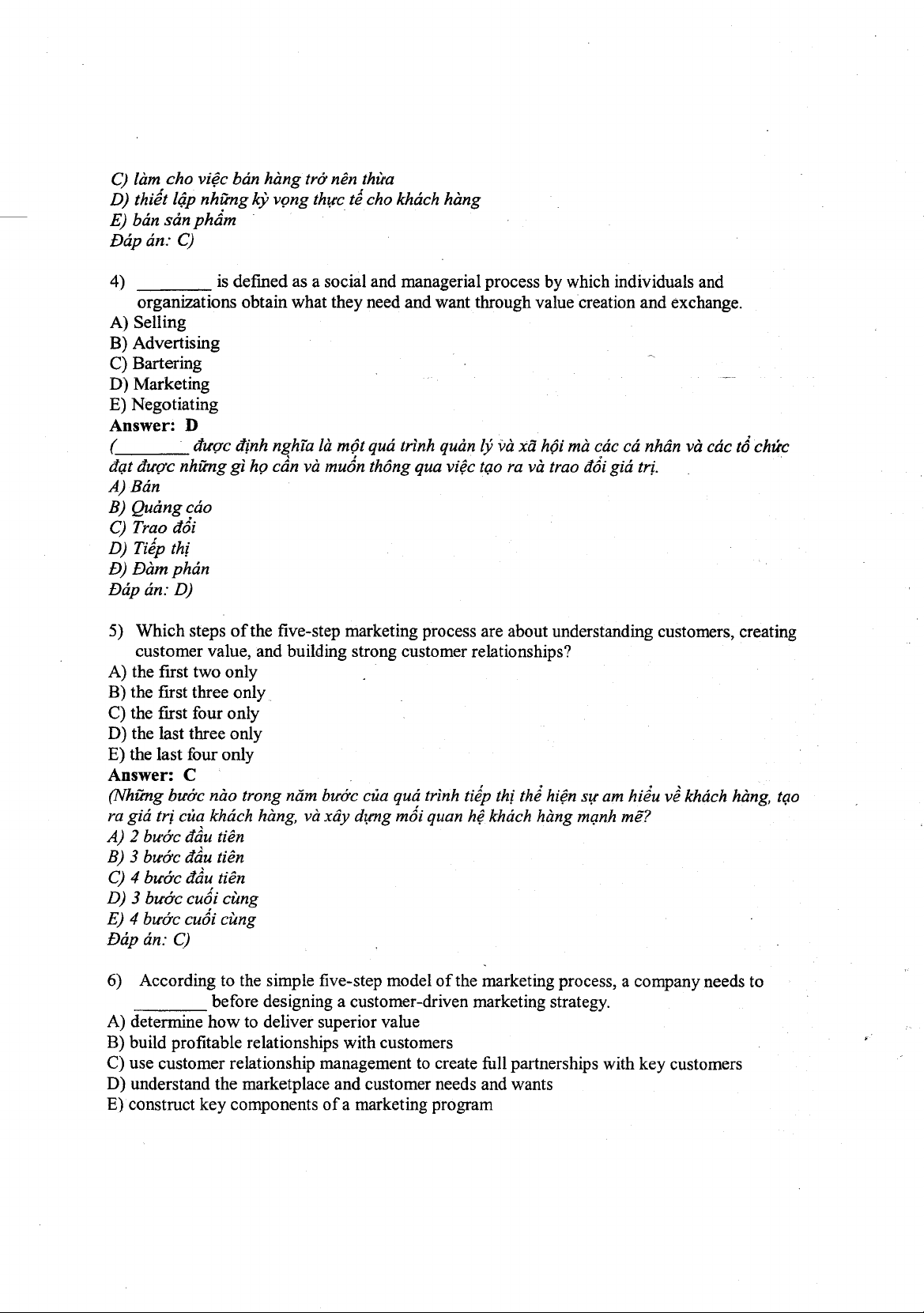 C) làm cho việc bán hàng trở nên thừa
D) thiết lập những kỳ vọng thực tế cho khách hàng
E) bán sản phẩm
Đáp án: C)

4) ________ is defined as a social and managerial process by which individuals and organizations obtain what they need and want through value creation and exchange.
A) Selling
B) Advertising
C) Bartering
D) Marketing
E) Negotiating
Answer: D
(________ được định nghĩa là một quá trình quản lý và xã hội mà các cá nhân và các tổ chức đạt được những gì họ cần và muốn thông qua việc tạo ra và trao đổi giá trị.
A) Bán
B) Quảng cáo
C) Trao đổi
D) Tiếp thị
Đ) Đàm phán
Đáp án: D)

5) Which steps of the five-step marketing process are about understanding customers, creating customer value, and building strong customer relationships?
A) the first two only
B) the first three only
C) the first four only
D) the last three only
E) the last four only
Answer: C
(Những bước nào trong năm bước của quá trình tiếp thị thể hiện sự am hiểu về khách hàng, tạo ra giá trị của khách hàng, và xây dựng mối quan hệ khách hàng mạnh mẽ?
A) 2 bước đầu tiên
B) 3 bước đầu tiên
C) 4 bước đầu tiên
D) 3 bước cuối cùng
E) 4 bước cuối cùng
Đáp án: C)

6) According to the simple five-step model of the marketing process, a company needs to ________ before designing a customer-driven marketing strategy.
A) determine how to deliver superior value
B) build profitable relationships with customers
C) use customer relationship management to create full partnerships with key customers
D) understand the marketplace and customer needs and wants
E) construct key components of a marketing program